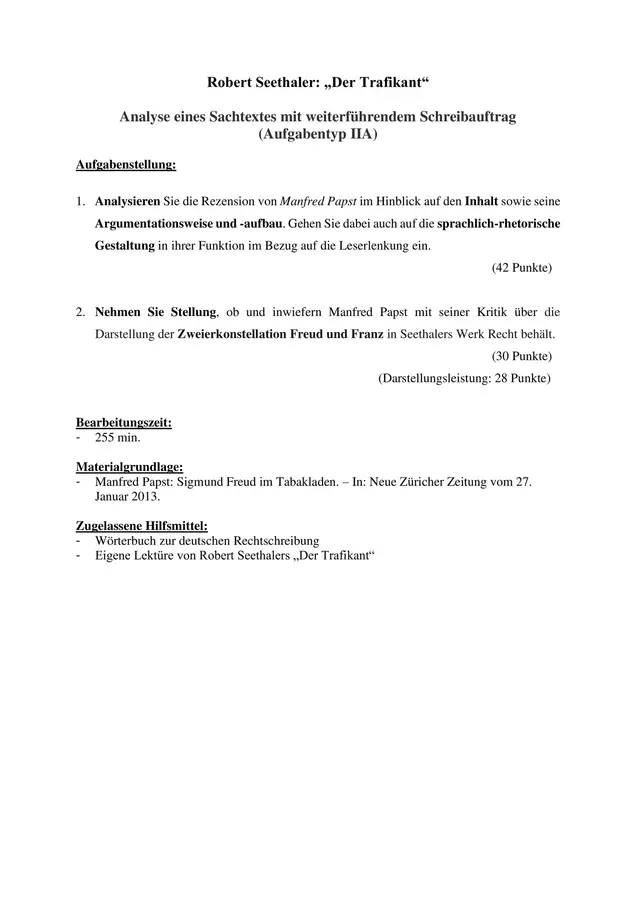 Robert Seethaler: „Der Trafikant“

Analyse eines Sachtextes mit weiterführendem Schreibauftrag
(Aufgabentyp IIA)

Aufgabenstellung:

1. Analysieren Sie die Rezension von Manfred Papst im Hinblick auf den Inhalt sowie seine Argumentationsweise und -aufbau. Gehen Sie dabei auch auf die sprachlich-rhetorische Gestaltung in ihrer Funktion im Bezug auf die Leserlenkung ein.
(42 Punkte)

2. Nehmen Sie Stellung, ob und inwiefern Manfred Papst mit seiner Kritik über die Darstellung der Zweierkonstellation Freud und Franz in Seethalers Werk Recht behält.
(30 Punkte)
(Darstellungsleistung: 28 Punkte)

Bearbeitungszeit:
- 255 min.

Materialgrundlage:
- Manfred Papst: Sigmund Freud im Tabakladen. – In: Neue Züricher Zeitung vom 27. Januar 2013.

Zugelassene Hilfsmittel:
- Wörterbuch zur deutschen Rechtschreibung
- Eigene Lektüre von Robert Seethalers „Der Trafikant“